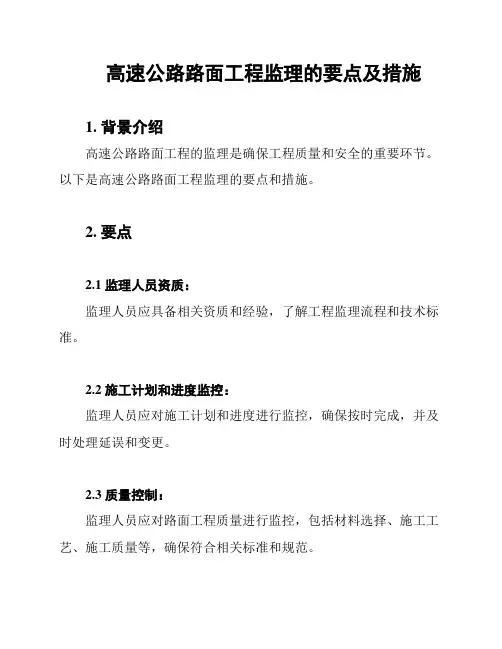 高速公路路面工程监理的要点及措施

1. 背景介绍

高速公路路面工程的监理是确保工程质量和安全的重要环节。以下是高速公路路面工程监理的要点和措施。

2. 要点

2.1 监理人员资质：

监理人员应具备相关资质和经验，了解工程监理流程和技术标准。

2.2 施工计划和进度监控：

监理人员应对施工计划和进度进行监控，确保按时完成，并及时处理延误和变更。

2.3 质量控制：

监理人员应对路面工程质量进行监控，包括材料选择、施工工艺、施工质量等，确保符合相关标准和规范。